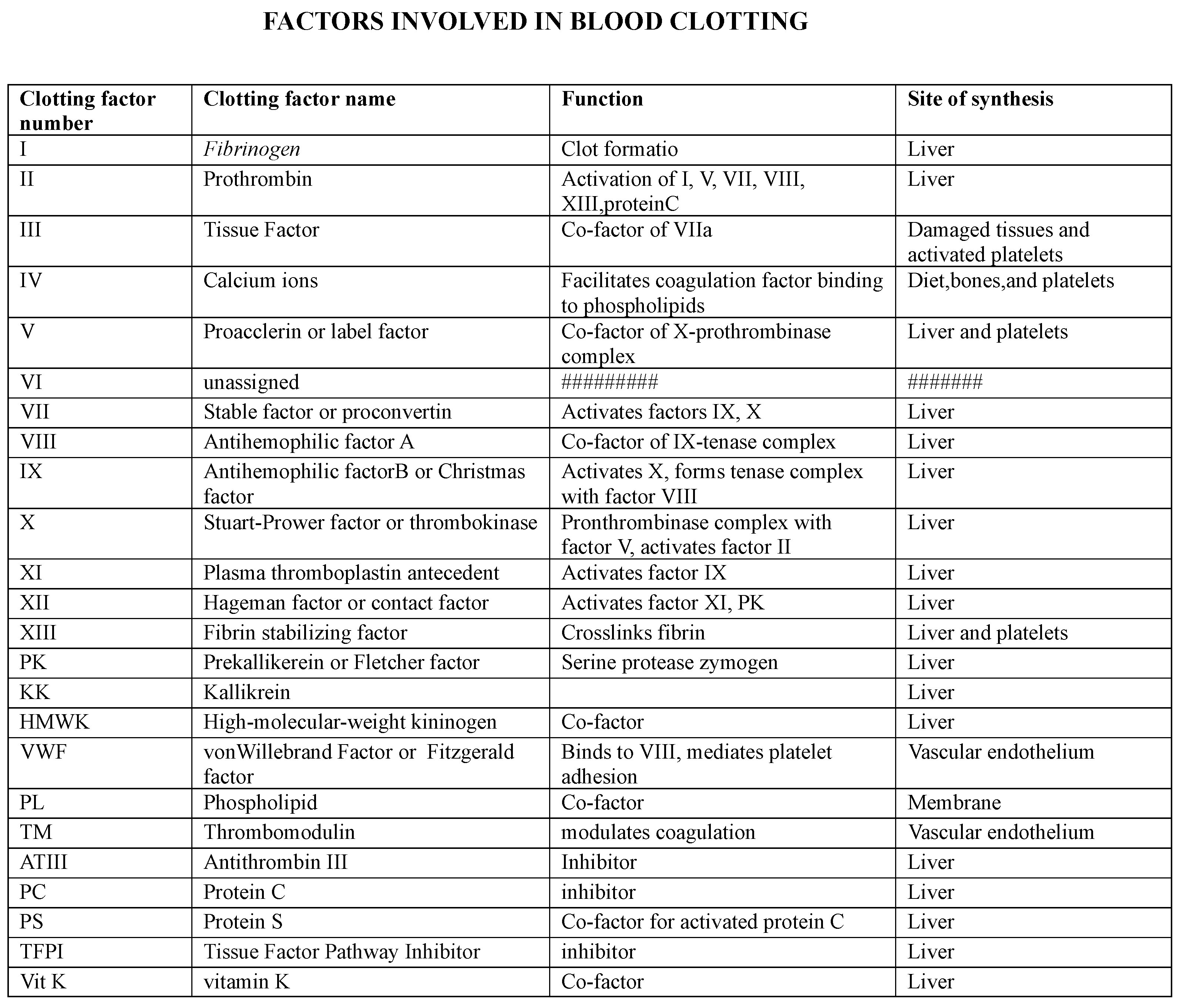 FACTORS INVOLVED IN BLOOD CLOTTING

| Clotting factor number | Clotting factor name | Function | Site of synthesis |
|---|---|---|---|
| I | Fibrinogen | Clot formatio | Liver |
| II | Prothrombin | Activation of I, V, VII, VIII, XIII,proteinC | Liver |
| III | Tissue Factor | Co-factor of VIIa | Damaged tissues and activated platelets |
| IV | Calcium ions | Facilitates coagulation factor binding to phospholipids | Diet,bones,and platelets |
| V | Proacclerin or label factor | Co-factor of X-prothrombinase complex | Liver and platelets |
| VI | unassigned | ######### | ####### |
| VII | Stable factor or proconvertin | Activates factors IX, X | Liver |
| VIII | Antihemophilic factor A | Co-factor of IX-tenase complex | Liver |
| IX | Antihemophilic factorB or Christmas factor | Activates X, forms tenase complex with factor VIII | Liver |
| X | Stuart-Prower factor or thrombokinase | Pronthrombinase complex with factor V, activates factor II | Liver |
| XI | Plasma thromboplastin antecedent | Activates factor IX | Liver |
| XII | Hageman factor or contact factor | Activates factor XI, PK | Liver |
| XIII | Fibrin stabilizing factor | Crosslinks fibrin | Liver and platelets |
| PK | Prekallikerein or Fletcher factor | Serine protease zymogen | Liver |
| KK | Kallikrein | | Liver |
| HMWK | High-molecular-weight kininogen | Co-factor | Liver |
| VWF | vonWillebrand Factor or Fitzgerald factor | Binds to VIII, mediates platelet adhesion | Vascular endothelium |
| PL | Phospholipid | Co-factor | Membrane |
| TM | Thrombomodulin | modulates coagulation | Vascular endothelium |
| ATIII | Antithrombin III | Inhibitor | Liver |
| PC | Protein C | inhibitor | Liver |
| PS | Protein S | Co-factor for activated protein C | Liver |
| TFPI | Tissue Factor Pathway Inhibitor | inhibitor | Liver |
| Vit K | vitamin K | Co-factor | Liver |